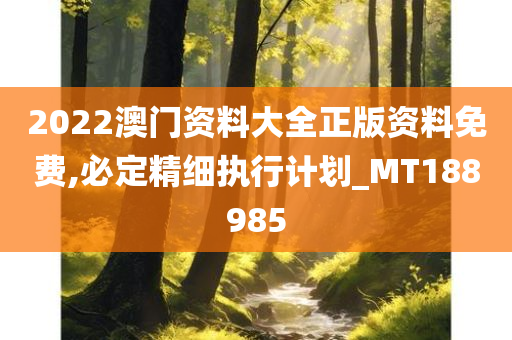 2022澳门资料大全正版资料免费,必定精细执行计划_MT188985